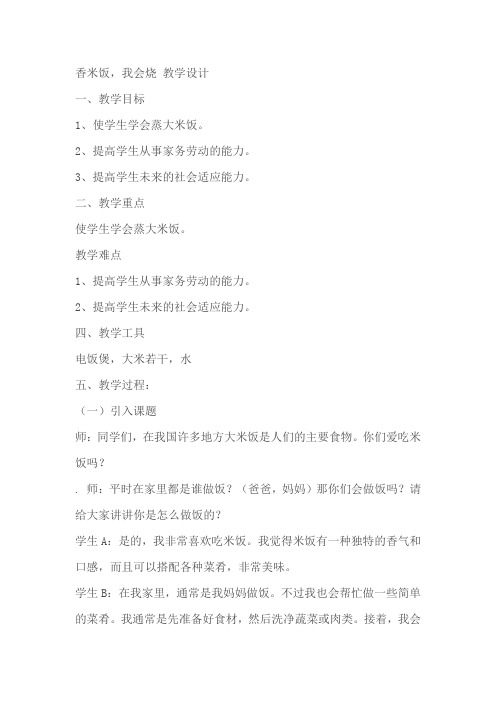 香米饭，我会烧 教学设计

一、教学目标

1、使学生学会蒸大米饭。

2、提高学生从事家务劳动的能力。

3、提高学生未来的社会适应能力。

二、教学重点

使学生学会蒸大米饭。

教学难点

1、提高学生从事家务劳动的能力。

2、提高学生未来的社会适应能力。

四、教学工具

电饭煲，大米若干，水

五、教学过程：

（一）引入课题

师：同学们，在我国许多地方大米饭是人们的主要食物。你们爱吃米饭吗？

. 师：平时在家里都是谁做饭？（爸爸，妈妈）那你们会做饭吗？请给大家讲讲你是怎么做饭的？

学生 A：是的，我非常喜欢吃米饭。我觉得米饭有一种独特的香气和口感，而且可以搭配各种菜肴，非常美味。

学生 B：在我家里，通常是我妈妈做饭。不过我也会帮忙做一些简单的菜肴。我通常是先准备好食材，然后洗净蔬菜或肉类。接着，我会